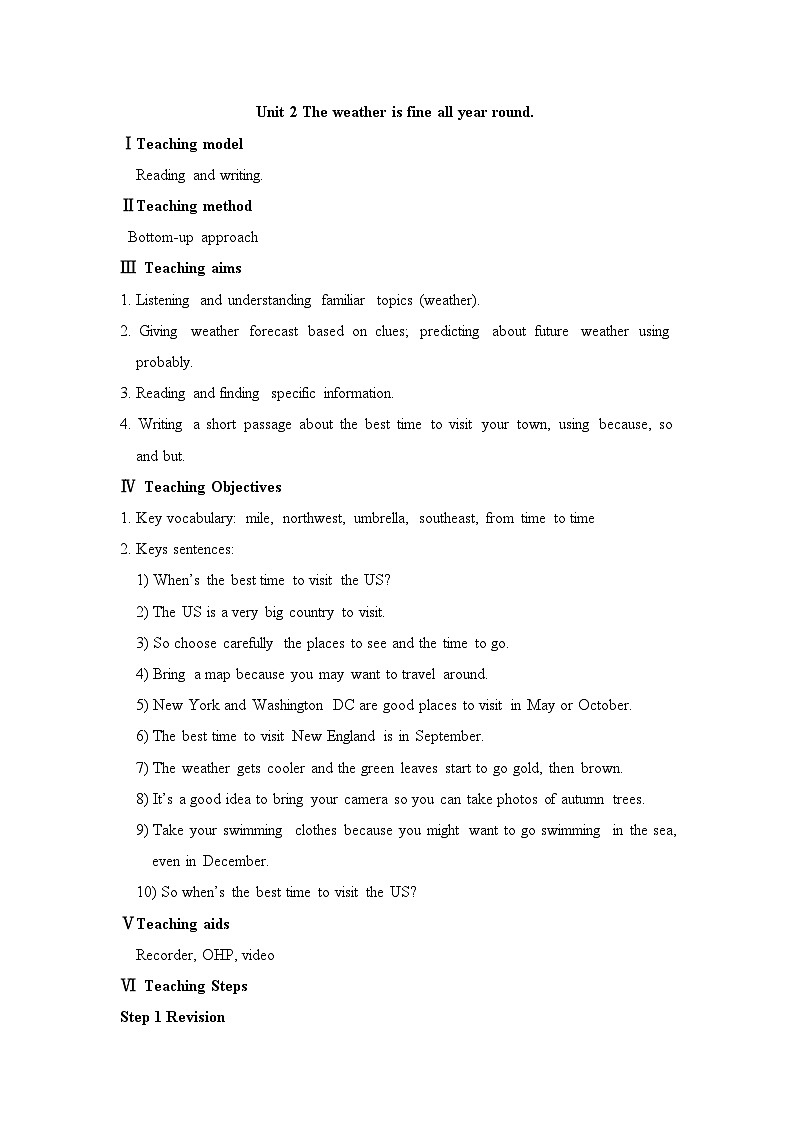 Unit 2 The weather is fine all year round.

Ⅰ Teaching model

Reading and writing.

Ⅱ Teaching method

Bottom-up approach

Ⅲ Teaching aims

1. Listening and understanding familiar topics (weather).

2. Giving weather forecast based on clues; predicting about future weather using probably.

3. Reading and finding specific information.

4. Writing a short passage about the best time to visit your town, using because, so and but.

Ⅳ Teaching Objectives

1. Key vocabulary: mile, northwest, umbrella, southeast, from time to time

2. Keys sentences:

1) When's the best time to visit the US?

2) The US is a very big country to visit.

3) So choose carefully the places to see and the time to go.

4) Bring a map because you may want to travel around.

5) New York and Washington DC are good places to visit in May or October.

6) The best time to visit New England is in September.

7) The weather gets cooler and the green leaves start to go gold, then brown.

8) It's a good idea to bring your camera so you can take photos of autumn trees.

9) Take your swimming clothes because you might want to go swimming in the sea, even in December.

10) So when's the best time to visit the US?

Ⅴ Teaching aids

Recorder, OHP, video

Ⅵ Teaching Steps

Step 1 Revision